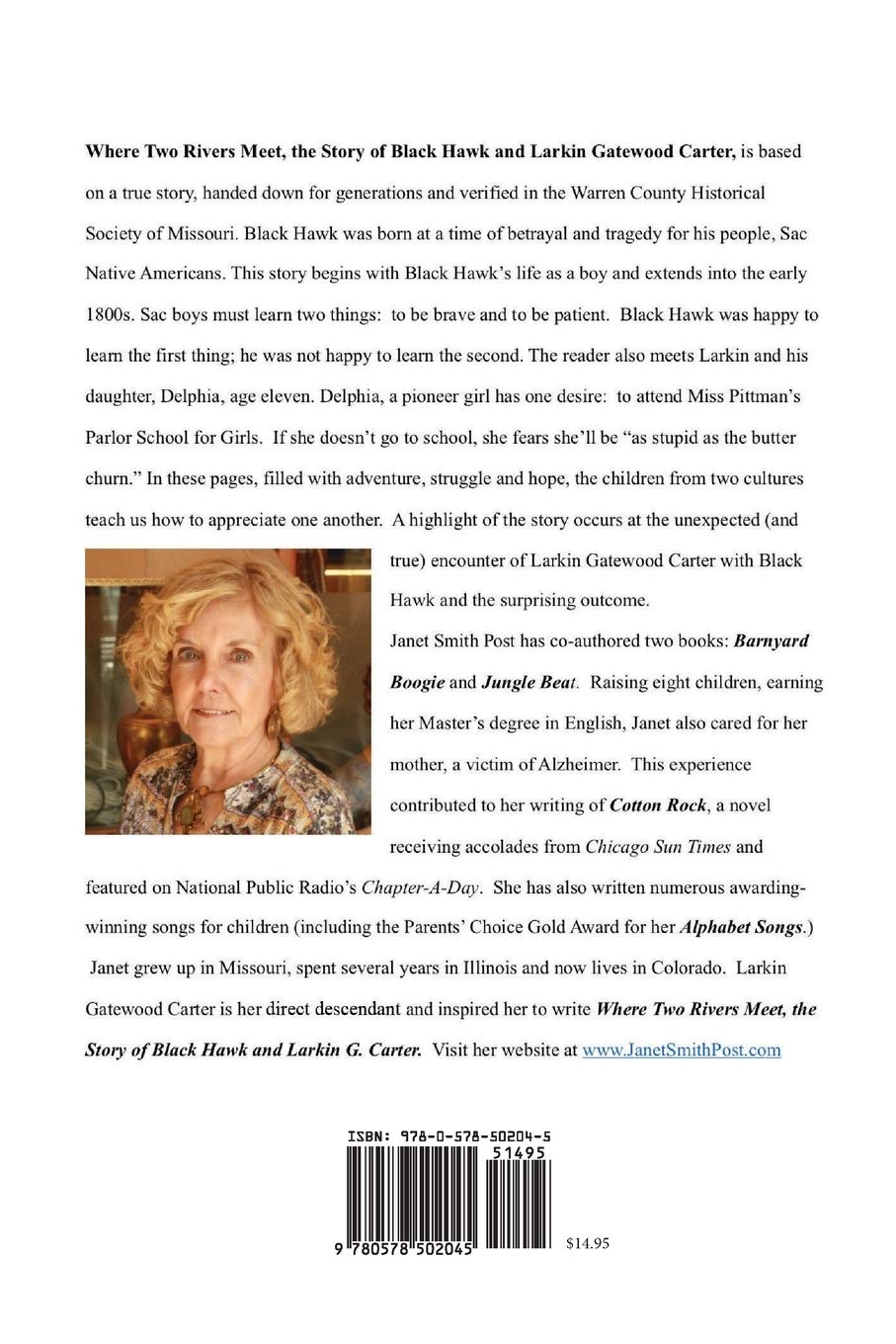 Where Two Rivers Meet, the Story of Black Hawk and Larkin Gatewood Carter, is based on a true story, handed down for generations and verified in the Warren County Historical Society of Missouri. Black Hawk was born at a time of betrayal and tragedy for his people, Sac Native Americans. This story begins with Black Hawk's life as a boy and extends into the early 1800s. Sac boys must learn two things: to be brave and to be patient. Black Hawk was happy to learn the first thing; he was not happy to learn the second. The reader also meets Larkin and his daughter, Delphia, age eleven. Delphia, a pioneer girl has one desire: to attend Miss Pittman's Parlor School for Girls. If she doesn't go to school, she fears she'll be "as stupid as the butter churn." In these pages, filled with adventure, struggle and hope, the children from two cultures teach us how to appreciate one another. A highlight of the story occurs at the unexpected (and true) encounter of Larkin Gatewood Carter with Black Hawk and the surprising outcome.

Janet Smith Post has co-authored two books: Barnyard Boogie and Jungle Beat. Raising eight children, earning her Master's degree in English, Janet also cared for her mother, a victim of Alzheimer. This experience contributed to her writing of Cotton Rock, a novel receiving accolades from Chicago Sun Times and featured on National Public Radio's Chapter-A-Day. She has also written numerous awarding-winning songs for children (including the Parents' Choice Gold Award for her Alphabet Songs.) Janet grew up in Missouri, spent several years in Illinois and now lives in Colorado. Larkin Gatewood Carter is her direct descendant and inspired her to write Where Two Rivers Meet, the Story of Black Hawk and Larkin G. Carter. Visit her website at www.JanetSmithPost.com

ISBN: 978-0-578-50204-5
51495
9 780578 502045
$14.95